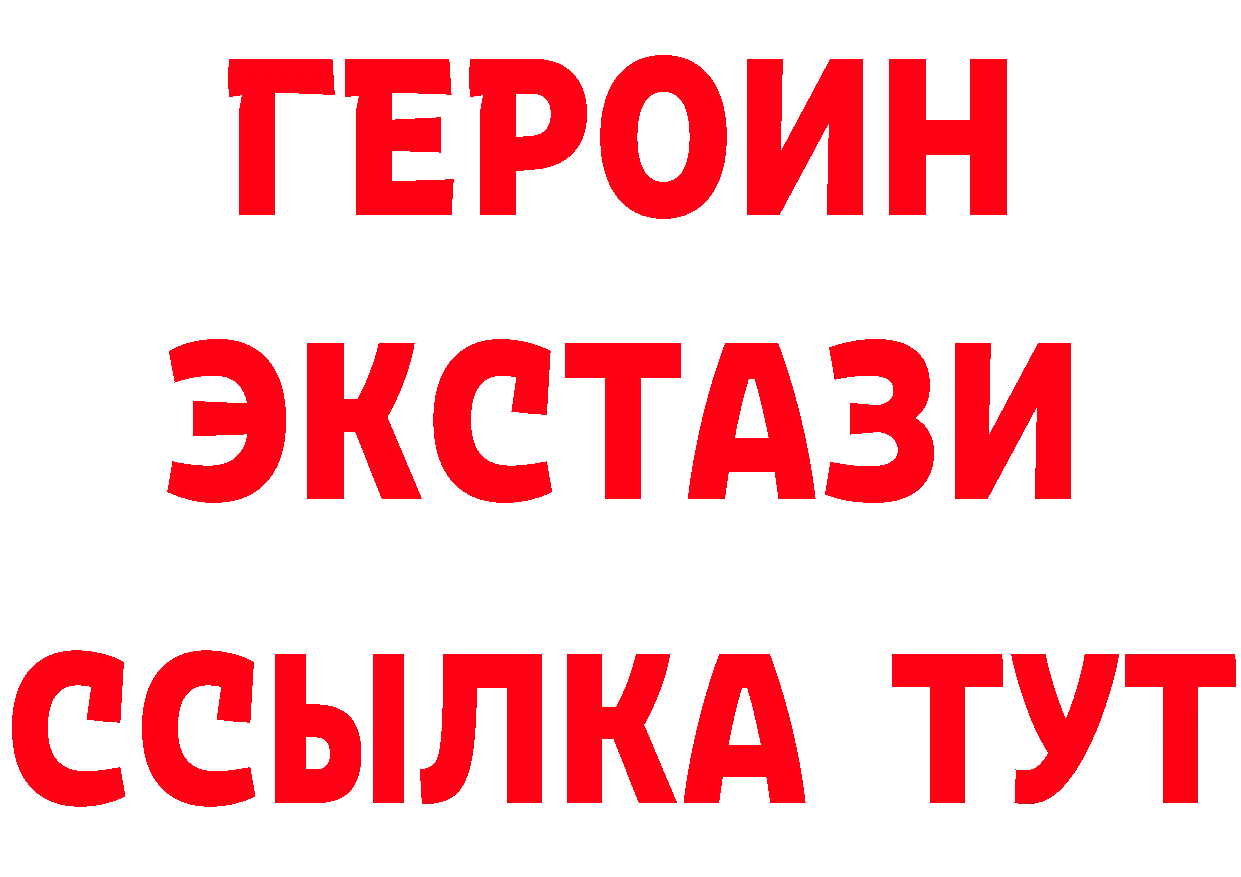 ГЕРОИН
ЭКСТАЗИ
ССЫЛКА ТУТ